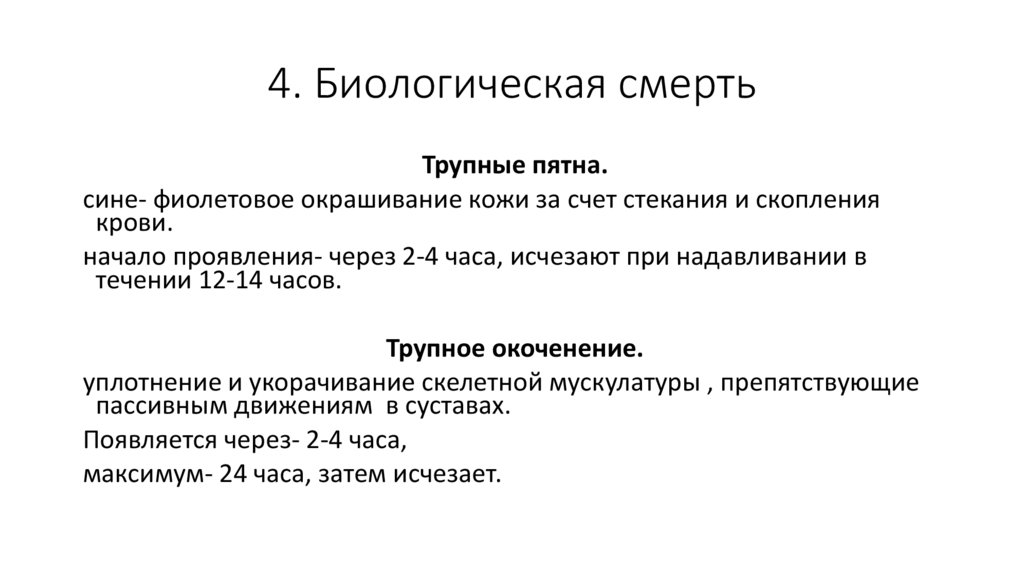 4. Биологическая смерть

Трупные пятна.

сине- фиолетовое окрашивание кожи за счет стекания и скопления крови.

начало проявления- через 2-4 часа, исчезают при надавливании в течении 12-14 часов.

Трупное окоченение.

уплотнение и укорачивание скелетной мускулатуры , препятствующие пассивным движениям в суставах.

Появляется через- 2-4 часа,

максимум- 24 часа, затем исчезает.